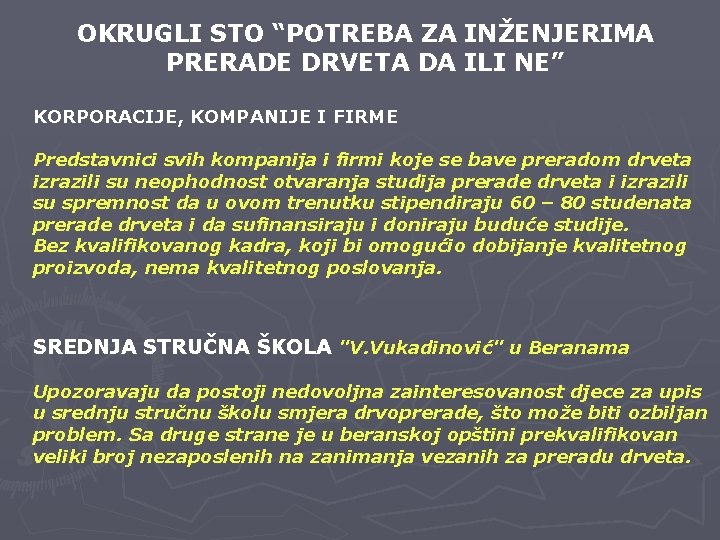 OKRUGLI STO “POTREBA ZA INŽENJERIMA PRERADE DRVETA DA ILI NE”

KORPORACIJE, KOMPANIJE I FIRME

Predstavnici svih kompanija i firmi koje se bave preradom drveta izrazili su neophodnost otvaranja studija prerade drveta i izrazili su spremnost da u ovom trenutku stipendiraju 60 – 80 studenata prerade drveta i da sufinansiraju i doniraju buduće studije.
Bez kvalifikovanog kadra, koji bi omogućio dobijanje kvalitetnog proizvoda, nema kvalitetnog poslovanja.

SREDNJA STRUČNA ŠKOLA "V.Vukadinović" u Beranama

Upozoravaju da postoji nedovoljna zainteresovanost djece za upis u srednju stručnu školu smjera drvoprerade, što može biti ozbiljan problem. Sa druge strane je u beranskoj opštini prekvalifikovan veliki broj nezaposlenih na zanimanja vezanih za preradu drveta.